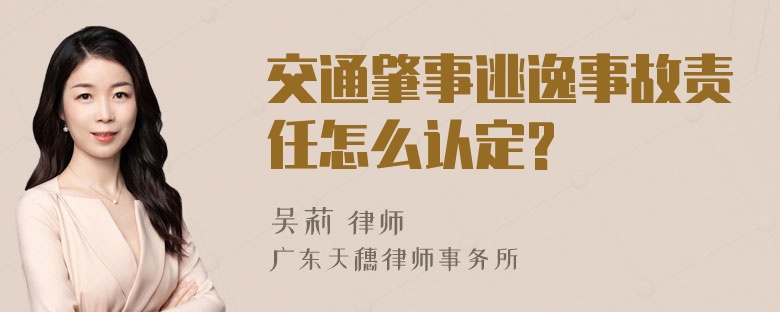 交通肇事逃逸事故责任怎么认定?

吴莉 律师
广东天穗律师事务所